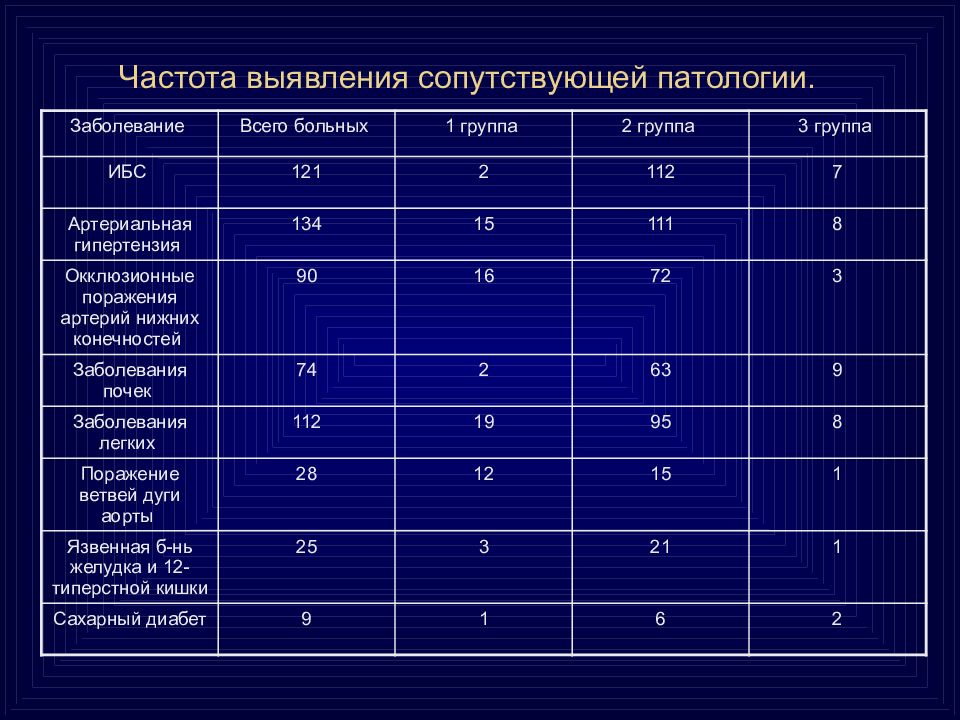 Частота выявления сопутствующей патологии.

| Заболевание | Всего больных | 1 группа | 2 группа | 3 группа |
|---|---|---|---|---|
| ИБС | 121 | 2 | 112 | 7 |
| Артериальная гипертензия | 134 | 15 | 111 | 8 |
| Окклюзионные поражения артерий нижних конечностей | 90 | 16 | 72 | 3 |
| Заболевания почек | 74 | 2 | 63 | 9 |
| Заболевания легких | 112 | 19 | 95 | 8 |
| Поражение ветвей дуги аорты | 28 | 12 | 15 | 1 |
| Язвенная б-нь желудка и 12-типерстной кишки | 25 | 3 | 21 | 1 |
| Сахарный диабет | 9 | 1 | 6 | 2 |